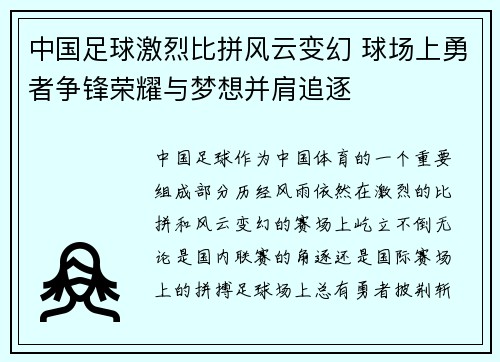 中国足球激烈比拼风云变幻 球场上勇者争锋荣耀与梦想并肩追逐

中国足球作为中国体育的一个重要组成部分历经风雨依然在激烈的比拼和风云变幻的赛场上屹立不倒无论是国内联赛的角逐还是国际赛场上的拼搏足球场上总有勇者披荆斩